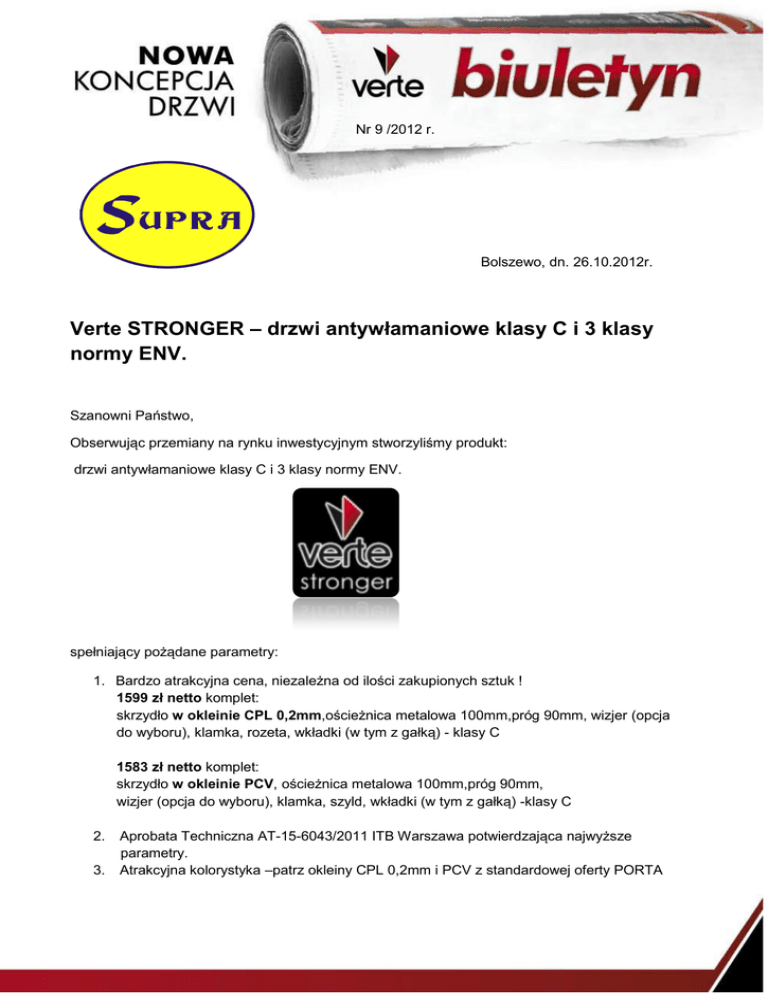 NOWA
KONCEPCJA
DRZWI

verte biuletyn

Nr 9 /2012 r.

SUPRA

Bolszewo, dn. 26.10.2012r.

Verte STRONGER – drzwi antywłamaniowe klasy C i 3 klasy normy ENV.

Szanowni Państwo,

Obserwując przemiany na rynku inwestycyjnym stworzyliśmy produkt:

drzwi antywłamaniowe klasy C i 3 klasy normy ENV.

verte
stronger

spełniający pożądane parametry:

1. Bardzo atrakcyjna cena, niezależna od ilości zakupionych sztuk !
1599 zł netto komplet:
skrzydło w okleinie CPL 0,2mm,ościeżnica metalowa 100mm,próg 90mm, wizjer (opcja do wyboru), klamka, rozeta, wkładki (w tym z gałką) - klasy C

1583 zł netto komplet:
skrzydło w okleinie PCV, ościeżnica metalowa 100mm,próg 90mm, wizjer (opcja do wyboru), klamka, szyld, wkładki (w tym z gałką) -klasy C

2. Aprobata Techniczna AT-15-6043/2011 ITB Warszawa potwierdzająca najwyższe parametry.
3. Atrakcyjna kolorystyka –patrz okleiny CPL 0,2mm i PCV z standardowej oferty PORTA